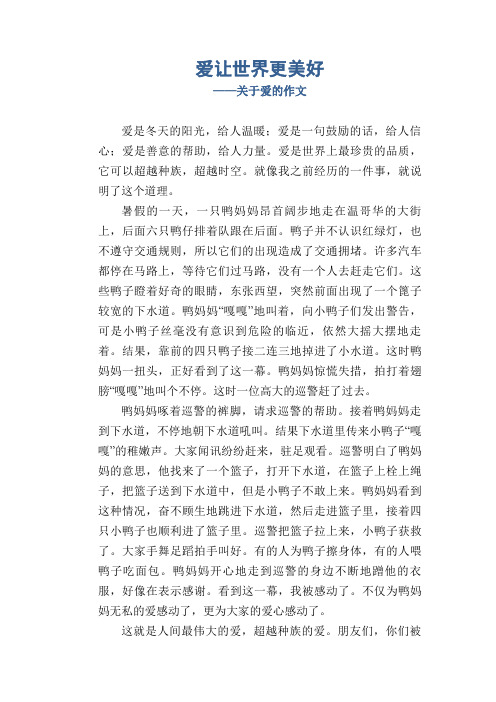 爱让世界更美好
——关于爱的作文

爱是冬天的阳光，给人温暖；爱是一句鼓励的话，给人信心；爱是善意的帮助，给人力量。爱是世界上最珍贵的品质，它可以超越种族，超越时空。就像我之前经历的一件事，就说明了这个道理。

暑假的一天，一只鸭妈妈昂首阔步地走在温哥华的大街上，后面六只鸭仔排着队跟在后面。鸭子并不认识红绿灯，也不遵守交通规则，所以它们的出现造成了交通拥堵。许多汽车都停在马路上，等待它们过马路，没有一个人去赶走它们。这些鸭子瞪着好奇的眼睛，东张西望，突然前面出现了一个篦子较宽的下水道。鸭妈妈“嘎嘎”地叫着，向小鸭子们发出警告，可是小鸭子丝毫没有意识到危险的临近，依然大摇大摆地走着。结果，靠前的四只鸭子接二连三地掉进了小水道。这时鸭妈妈一扭头，正好看到了这一幕。鸭妈妈惊慌失措，拍打着翅膀“嘎嘎”地叫个不停。这时一位高大的巡警赶了过去。

鸭妈妈啄着巡警的裤脚，请求巡警的帮助。接着鸭妈妈走到下水道，不停地朝下水道吼叫。结果下水道里传来小鸭子“嘎嘎”的稚嫩声。大家闻讯纷纷赶来，驻足观看。巡警明白了鸭妈妈的意思，他找来了一个篮子，打开下水道，在篮子上栓上绳子，把篮子送到下水道中，但是小鸭子不敢上来。鸭妈妈看到这种情况，奋不顾生地跳进下水道，然后走进篮子里，接着四只小鸭子也顺利进了篮子里。巡警把篮子拉上来，小鸭子获救了。大家手舞足蹈拍手叫好。有的人为鸭子擦身体，有的人喂鸭子吃面包。鸭妈妈开心地走到巡警的身边不断地蹭他的衣服，好像在表示感谢。看到这一幕，我被感动了。不仅为鸭妈妈无私的爱感动了，更为大家的爱心感动了。

这就是人间最伟大的爱，超越种族的爱。朋友们，你们被